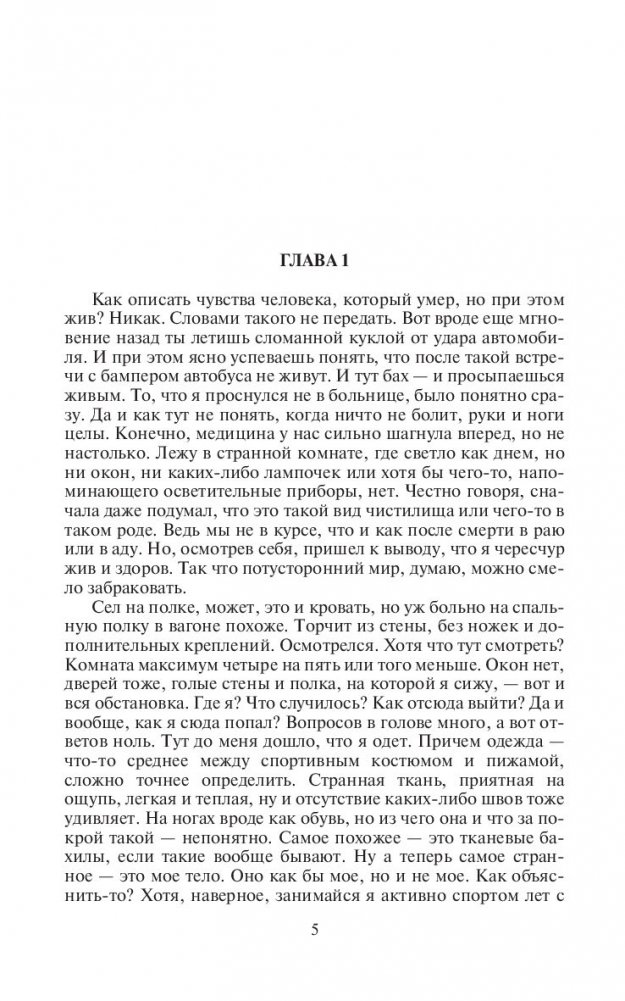 ГЛАВА 1

Как описать чувства человека, который умер, но при этом жив? Никак. Словами такого не передать. Вот вроде еще мгновение назад ты летишь сломанной куклой от удара автомобиля. И при этом ясно успеваешь понять, что после такой встречи с бампером автобуса не живут. И тут бах — и просыпаешься живым. То, что я проснулся не в больнице, было понятно сразу. Да и как тут не понять, когда ничто не болит, руки и ноги целы. Конечно, медицина у нас сильно шагнула вперед, но не настолько. Лежу в странной комнате, где светло как днем, но ни окон, ни каких-либо лампочек или хотя бы чего-то, напоминающего осветительные приборы, нет. Честно говоря, сначала даже подумал, что это такой вид чистилища или чего-то в таком роде. Ведь мы не в курсе, что и как после смерти в раю или в аду. Но, осмотрев себя, пришел к выводу, что я чересчур жив и здоров. Так что потусторонний мир, думаю, можно смело забраковать.

Сел на полке, может, это и кровать, но уж больно на спальную полку в вагоне похоже. Торчит из стены, без ножек и дополнительных креплений. Осмотрелся. Хотя что тут смотреть? Комната максимум четыре на пять или того меньше. Окон нет, дверей тоже, голые стены и полка, на которой я сижу, — вот и вся обстановка. Где я? Что случилось? Как отсюда выйти? Да и вообще, как я сюда попал? Вопросов в голове много, а вот ответов ноль. Тут до меня дошло, что я одет. Причем одежда — что-то среднее между спортивным костюмом и пижамой, сложно точнее определить. Странная ткань, приятная на ощупь, легкая и теплая, ну и отсутствие каких-либо швов тоже удивляет. На ногах вроде как обувь, но из чего она и что за покрой такой — непонятно. Самое похожее — это тканевые бахилы, если такие вообще бывают. Ну а теперь самое странное — это мое тело. Оно как бы мое, но и не мое. Как объяснить-то? Хотя, наверное, занимайся я активно спортом лет с

5